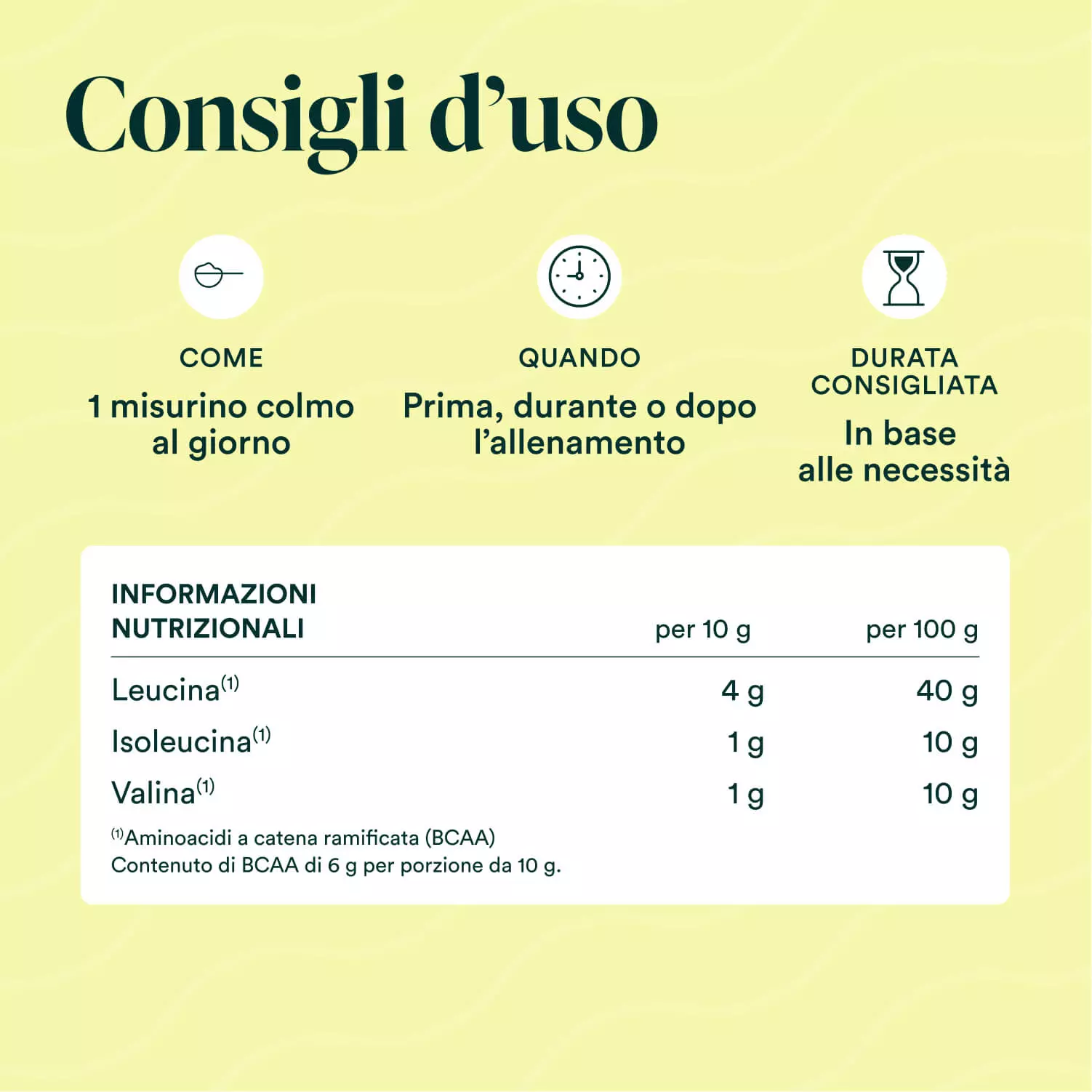 Consigli d'uso

COME

1 misurino colmo al giorno

QUANDO

Prima, durante o dopo l'allenamento

DURATA CONSIGLIATA

In base alle necessità

| INFORMAZIONI NUTRIZIONALI | per 10 g | per 100 g |
|---|---|---|
| Leucina$^{(1)}$ | 4 g | 40 g |
| Isoleucina$^{(1)}$ | 1 g | 10 g |
| Valina$^{(1)}$ | 1 g | 10 g |

$^{(1)}$Aminoacidi a catena ramificata (BCAA)
Contenuto di BCAA di 6 g per porzione da 10 g.